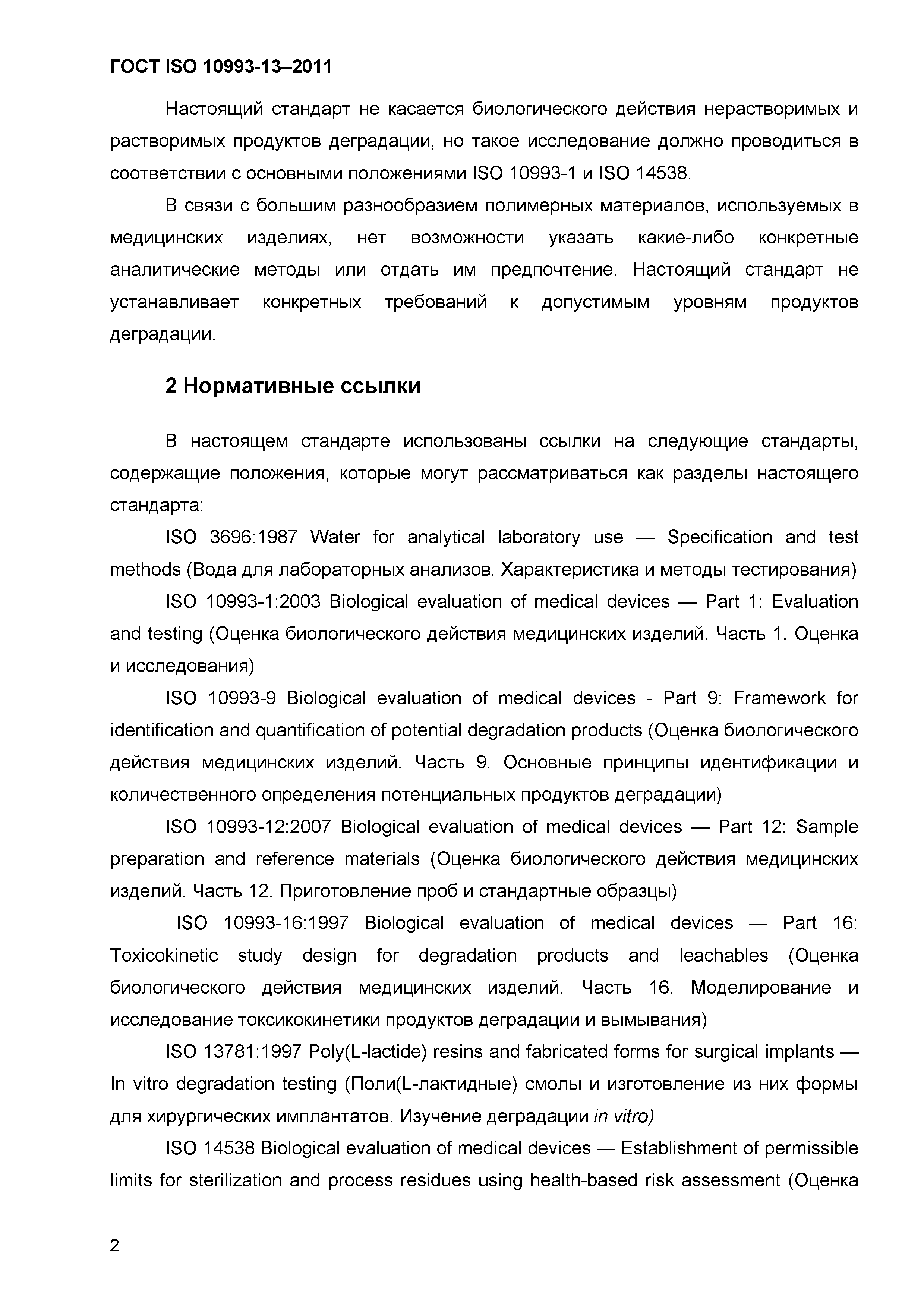 ГОСТ ISO 10993-13–2011

Настоящий стандарт не касается биологического действия нерастворимых и растворимых продуктов деградации, но такое исследование должно проводиться в соответствии с основными положениями ISO 10993-1 и ISO 14538.

В связи с большим разнообразием полимерных материалов, используемых в медицинских изделиях, нет возможности указать какие-либо конкретные аналитические методы или отдать им предпочтение. Настоящий стандарт не устанавливает конкретных требований к допустимым уровням продуктов деградации.

2 Нормативные ссылки

В настоящем стандарте использованы ссылки на следующие стандарты, содержащие положения, которые могут рассматриваться как разделы настоящего стандарта:

ISO 3696:1987 Water for analytical laboratory use — Specification and test methods (Вода для лабораторных анализов. Характеристика и методы тестирования)

ISO 10993-1:2003 Biological evaluation of medical devices — Part 1: Evaluation and testing (Оценка биологического действия медицинских изделий. Часть 1. Оценка и исследования)

ISO 10993-9 Biological evaluation of medical devices - Part 9: Framework for identification and quantification of potential degradation products (Оценка биологического действия медицинских изделий. Часть 9. Основные принципы идентификации и количественного определения потенциальных продуктов деградации)

ISO 10993-12:2007 Biological evaluation of medical devices — Part 12: Sample preparation and reference materials (Оценка биологического действия медицинских изделий. Часть 12. Приготовление проб и стандартные образцы)

ISO 10993-16:1997 Biological evaluation of medical devices — Part 16: Toxicokinetic study design for degradation products and leachables (Оценка биологического действия медицинских изделий. Часть 16. Моделирование и исследование токсикокинетики продуктов деградации и вымывания)

ISO 13781:1997 Poly(L-lactide) resins and fabricated forms for surgical implants — In vitro degradation testing (Поли(L-лактидные) смолы и изготовление из них формы для хирургических имплантатов. Изучение деградации in vitro)

ISO 14538 Biological evaluation of medical devices — Establishment of permissible limits for sterilization and process residues using health-based risk assessment (Оценка

2